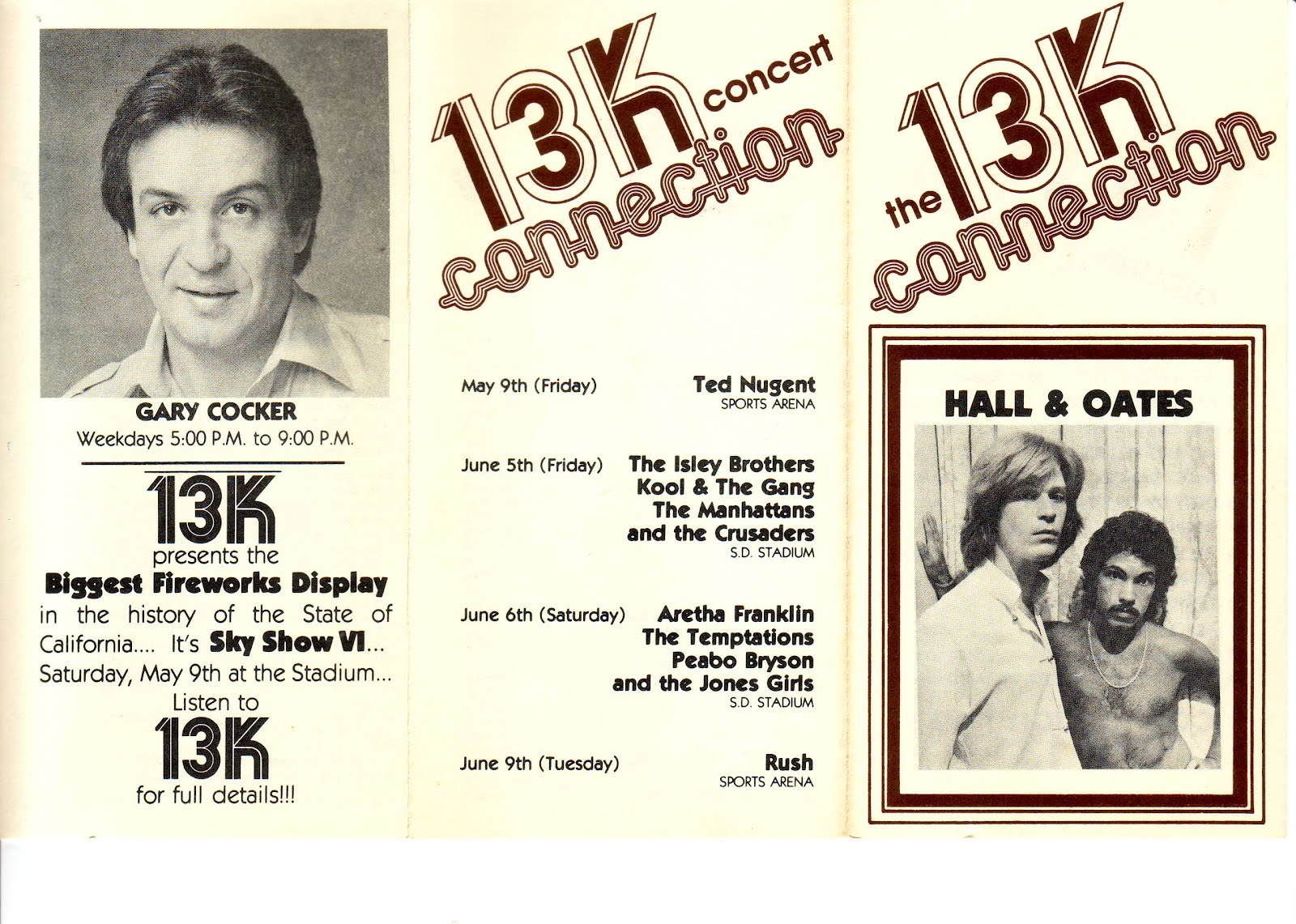 GARY COCKER
Weekdays 5:00 P.M. to 9:00 P.M.

13K
presents the
Biggest Fireworks Display
in the history of the State of California.... It's Sky Show VI... Saturday, May 9th at the Stadium...
Listen to
13K
for full details!!!

13K concert connection

May 9th (Friday) Ted Nugent
SPORTS ARENA

June 5th (Friday) The Isley Brothers
Kool & The Gang
The Manhattans
and the Crusaders
S.D. STADIUM

June 6th (Saturday) Aretha Franklin
The Temptations
Peabo Bryson
and the Jones Girls
S.D. STADIUM

June 9th (Tuesday) Rush
SPORTS ARENA

the 13K connection

HALL & OATES